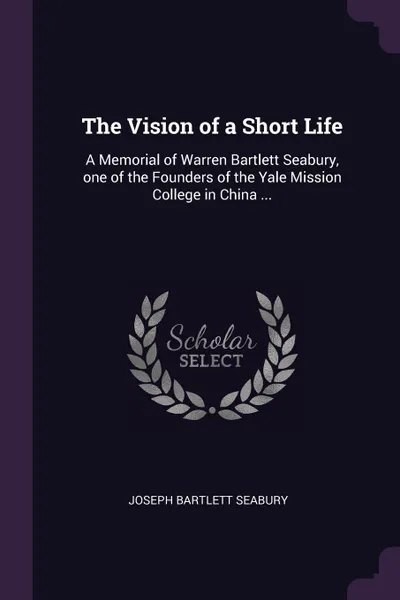 The Vision of a Short Life

A Memorial of Warren Bartlett Seabury, one of the Founders of the Yale Mission College in China ...

Scholar
SELECT

JOSEPH BARTLETT SEABURY